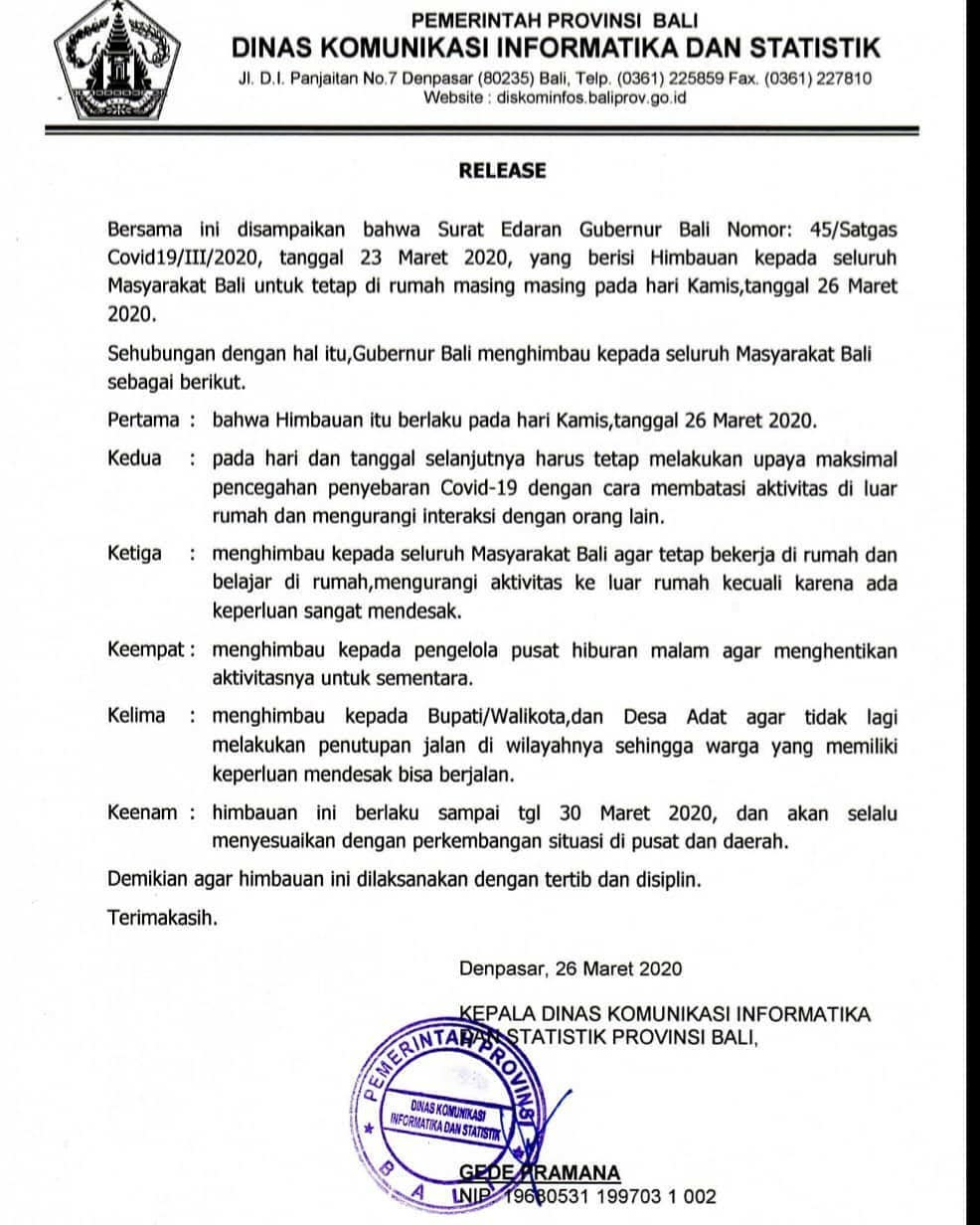 PEMERINTAH PROVINSI BALI
DINAS KOMUNIKASI INFORMATIKA DAN STATISTIK
Jl. D.I. Panjaitan No.7 Denpasar (80235) Bali, Telp. (0361) 225859 Fax. (0361) 227810
Website : diskominfos.baliprov.go.id

RELEASE

Bersama ini disampaikan bahwa Surat Edaran Gubernur Bali Nomor: 45/Satgas Covid19/III/2020, tanggal 23 Maret 2020, yang berisi Himbauan kepada seluruh Masyarakat Bali untuk tetap di rumah masing masing pada hari Kamis,tanggal 26 Maret 2020.

Sehubungan dengan hal itu,Gubernur Bali menghimbau kepada seluruh Masyarakat Bali sebagai berikut.

Pertama : bahwa Himbauan itu berlaku pada hari Kamis,tanggal 26 Maret 2020.

Kedua : pada hari dan tanggal selanjutnya harus tetap melakukan upaya maksimal pencegahan penyebaran Covid-19 dengan cara membatasi aktivitas di luar rumah dan mengurangi interaksi dengan orang lain.

Ketiga : menghimbau kepada seluruh Masyarakat Bali agar tetap bekerja di rumah dan belajar di rumah,mengurangi aktivitas ke luar rumah kecuali karena ada keperluan sangat mendesak.

Keempat : menghimbau kepada pengelola pusat hiburan malam agar menghentikan aktivitasnya untuk sementara.

Kelima : menghimbau kepada Bupati/Walikota,dan Desa Adat agar tidak lagi melakukan penutupan jalan di wilayahnya sehingga warga yang memiliki keperluan mendesak bisa berjalan.

Keenam : himbauan ini berlaku sampai tgl 30 Maret 2020, dan akan selalu menyesuaikan dengan perkembangan situasi di pusat dan daerah.

Demikian agar himbauan ini dilaksanakan dengan tertib dan disiplin.

Terimakasih.

Denpasar, 26 Maret 2020

KEPALA DINAS KOMUNIKASI INFORMATIKA DAN STATISTIK PROVINSI BALI,

PEMERINTAH PROVINSI BALI
DINAS KOMUNIKASI INFORMATIKA DAN STATISTIK

GEDE PRAMANA
NIP. 19680531 199703 1 002